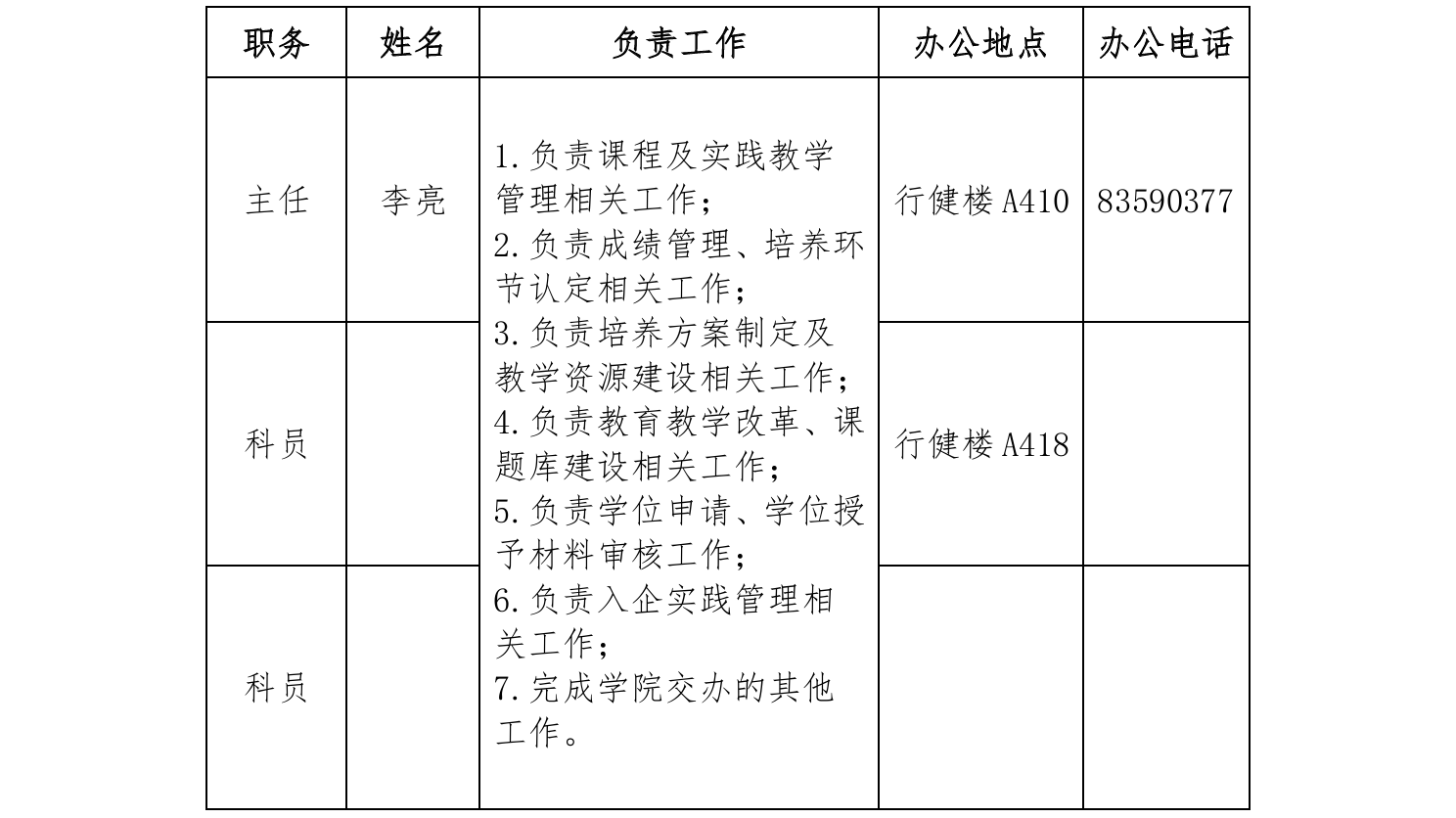 | 职务 | 姓名 | 负责工作 | 办公地点 | 办公电话 |
|---|---|---|---|---|
| 主任 | 李亮 | 1.负责课程及实践教学管理相关工作；2.负责成绩管理、培养环节认定相关工作；3.负责培养方案制定及教学资源建设相关工作；4.负责教育教学改革、课题库建设相关工作；5.负责学位申请、学位授予材料审核工作；6.负责入企实践管理相关工作；7.完成学院交办的其他工作。 | 行健楼A410 | 83590377 |
| 科员 |  |  | 行健楼A418 |  |
| 科员 |  |  |  |  |